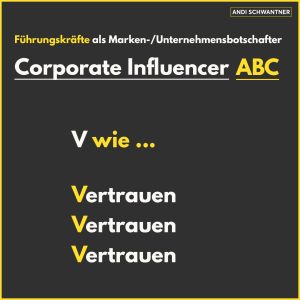 ANDI SCHWANTNER

Führungskräfte als Marken-/Unternehmensbotschafter

Corporate Influencer ABC

V wie ...

Vertrauen
Vertrauen
Vertrauen